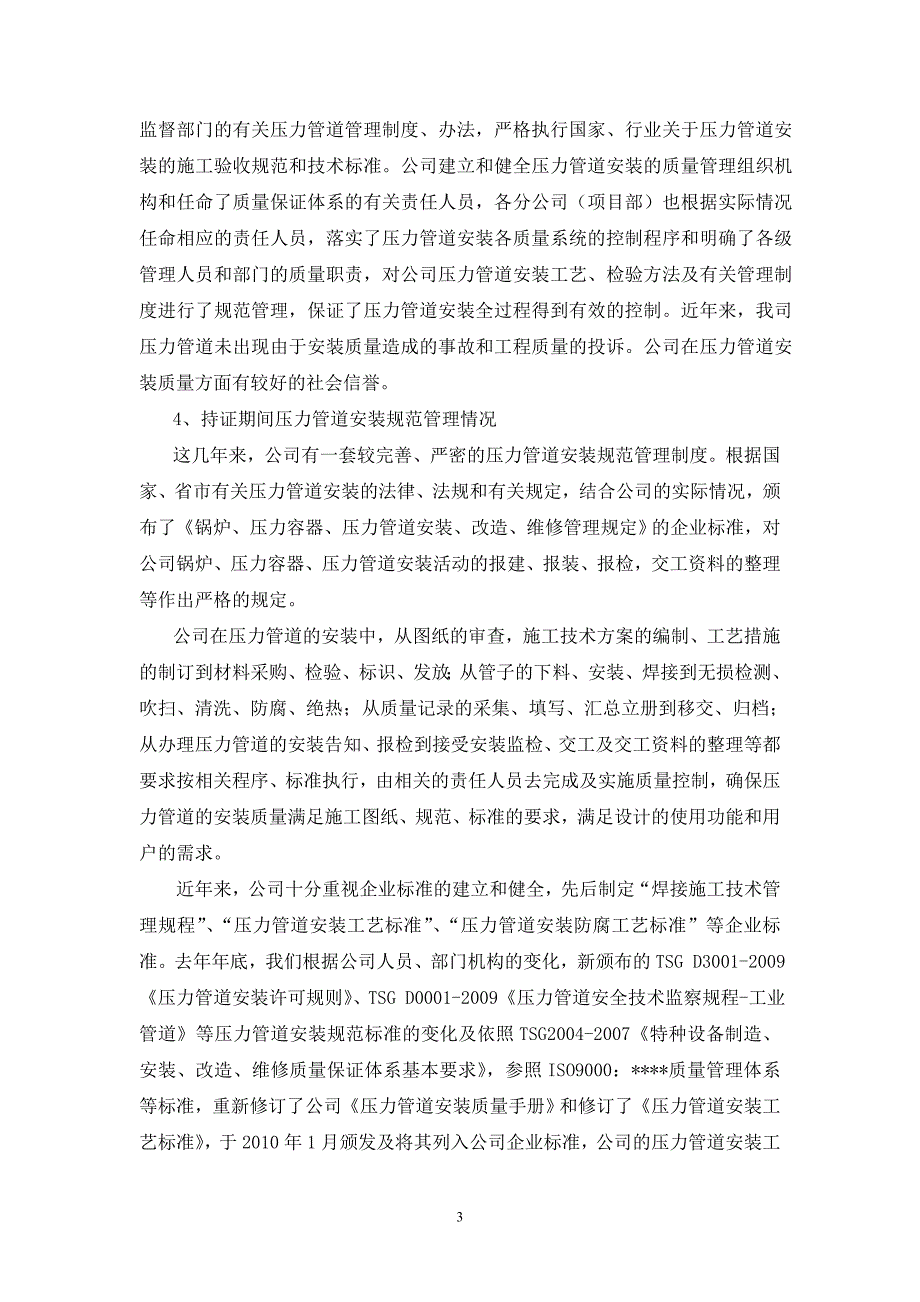 监督部门的有关压力管道管理制度、办法，严格执行国家、行业关于压力管道安装的施工验收规范和技术标准。公司建立和健全压力管道安装的质量管理组织机构和任命了质量保证体系的有关责任人员，各分公司（项目部）也根据实际情况任命相应的责任人员，落实了压力管道安装各质量系统的控制程序和明确了各级管理人员和部门的质量职责，对公司压力管道安装工艺、检验方法及有关管理制度进行了规范管理，保证了压力管道安装全过程得到有效的控制。近年来，我司压力管道未出现由于安装质量造成的事故和工程质量的投诉。公司在压力管道安装质量方面有较好的社会信誉。

4、持证期间压力管道安装规范管理情况

这几年来，公司有一套较完善、严密的压力管道安装规范管理制度。根据国家、省市有关压力管道安装的法律、法规和有关规定，结合公司的实际情况，颁布了《锅炉、压力容器、压力管道安装、改造、维修管理规定》的企业标准，对公司锅炉、压力容器、压力管道安装活动的报建、报装、报检，交工资料的整理等作出严格的规定。

公司在压力管道的安装中，从图纸的审查，施工技术方案的编制、工艺措施的制订到材料采购、检验、标识、发放 从管子的下料、安装、焊接到无损检测、吹扫、清洗、防腐、绝热；从质量记录的采集、填写、汇总立册到移交、归档；从办理压力管道的安装告知、报检到接受安装监检、交工及交工资料的整理等都要求按相关程序、标准执行，由相关的责任人员去完成及实施质量控制，确保压力管道的安装质量满足施工图纸、规范、标准的要求，满足设计的使用功能和用户的需求。

近年来，公司十分重视企业标准的建立和健全，先后制定“焊接施工技术管理规程”、“压力管道安装工艺标准”、“压力管道安装防腐工艺标准”等企业标准。去年年底，我们根据公司人员、部门机构的变化，新颁布的 TSG D3001-2009《压力管道安装许可规则》、TSG D0001-2009《压力管道安全技术监察规程-工业管道》等压力管道安装规范标准的变化及依照 TSG2004-2007《特种设备制造、安装、改造、维修质量保证体系基本要求》，参照 ISO9000：****质量管理体系等标准，重新修订了公司《压力管道安装质量手册》和修订了《压力管道安装工艺标准》，于 2010 年 1 月颁发及将其列入公司企业标准，公司的压力管道安装工

3